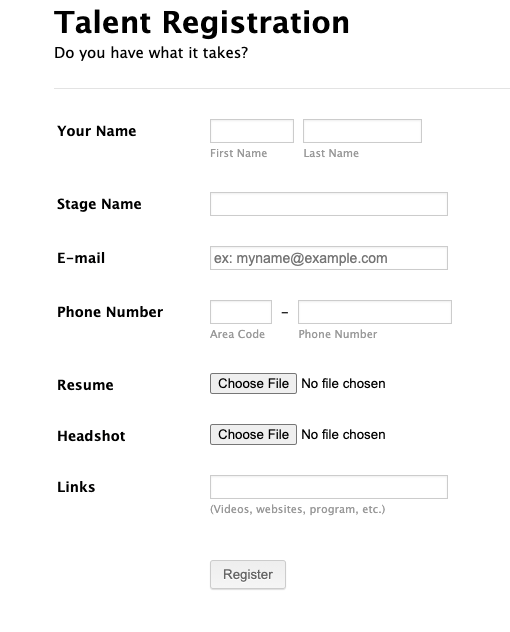 Talent Registration
Do you have what it takes?

Your Name
First Name Last Name

Stage Name

E-mail
ex: myname@example.com

Phone Number
-
Area Code Phone Number

Resume
Choose File No file chosen

Headshot
Choose File No file chosen

Links
(Videos, websites, program, etc.)

Register